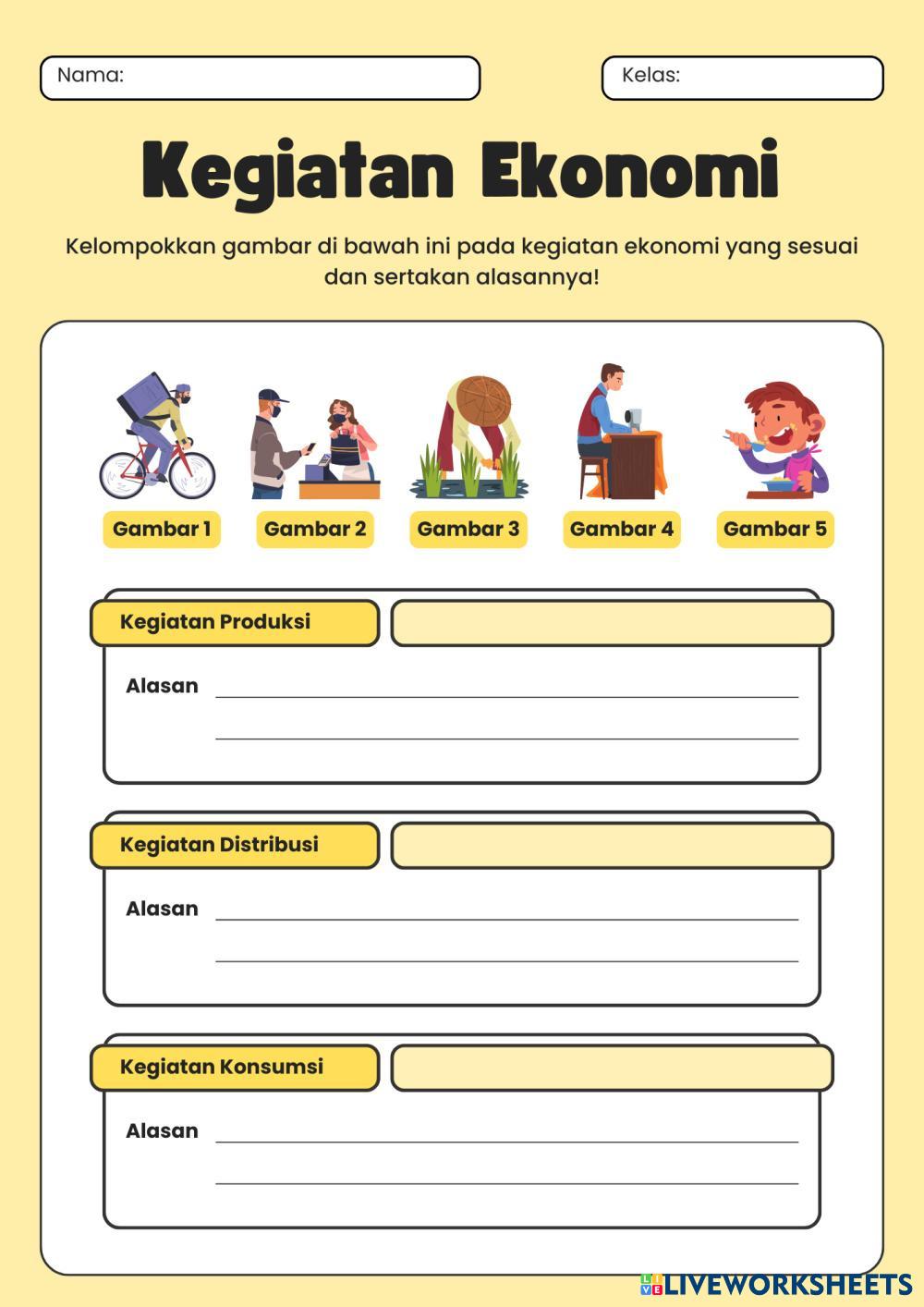 Nama:

Kelas:

Kegiatan Ekonomi

Kelompokkan gambar di bawah ini pada kegiatan ekonomi yang sesuai dan sertakan alasannya!

Gambar 1

Gambar 2

Gambar 3

Gambar 4

Gambar 5

Kegiatan Produksi

Alasan

Kegiatan Distribusi

Alasan

Kegiatan Konsumsi

Alasan

LIVEWORKSHEETS